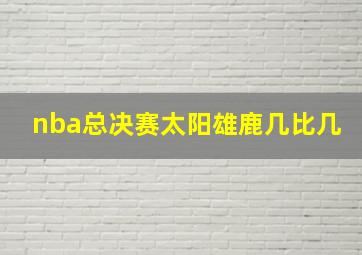 nba总决赛太阳雄鹿几比几